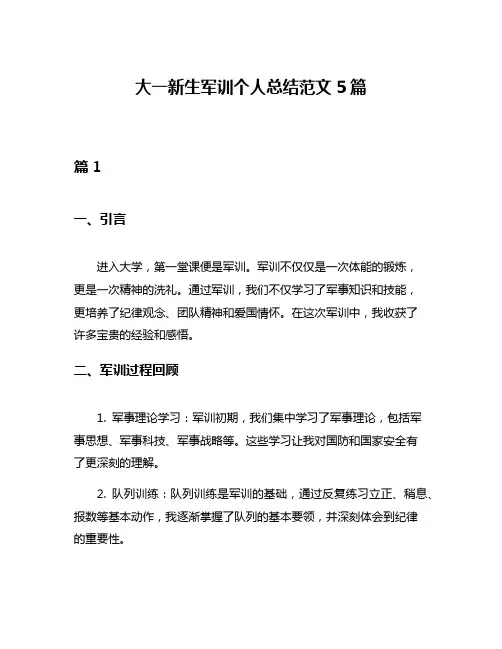 大一新生军训个人总结范文 5 篇

篇 1

一、引言

进入大学，第一堂课便是军训。军训不仅仅是一次体能的锻炼，更是一次精神的洗礼。通过军训，我们不仅学习了军事知识和技能，更培养了纪律观念、团队精神和爱国情怀。在这次军训中，我收获了许多宝贵的经验和感悟。

二、军训过程回顾

1. 军事理论学习：军训初期，我们集中学习了军事理论，包括军事思想、军事科技、军事战略等。这些学习让我对国防和国家安全有了更深刻的理解。

2. 队列训练：队列训练是军训的基础，通过反复练习立正、稍息、报数等基本动作，我逐渐掌握了队列的基本要领，并深刻体会到纪律的重要性。